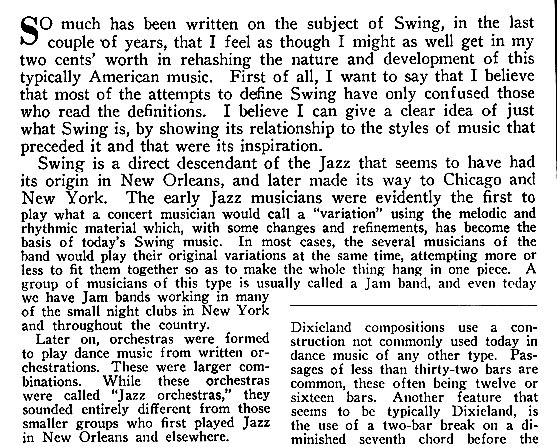 SO much has been written on the subject of Swing, in the last couple of years, that I feel as though I might as well get in my two cents' worth in rehashing the nature and development of this typically American music. First of all, I want to say that I believe that most of the attempts to define Swing have only confused those who read the definitions. I believe I can give a clear idea of just what Swing is, by showing its relationship to the styles of music that preceded it and that were its inspiration.

Swing is a direct descendant of the Jazz that seems to have had its origin in New Orleans, and later made its way to Chicago and New York. The early Jazz musicians were evidently the first to play what a concert musician would call a "variation" using the melodic and rhythmic material which, with some changes and refinements, has become the basis of today's Swing music. In most cases, the several musicians of the band would play their original variations at the same time, attempting more or less to fit them together so as to make the whole thing hang in one piece. A group of musicians of this type is usually called a Jam band, and even today we have Jam bands working in many of the small night clubs in New York and throughout the country.

Later on, orchestras were formed to play dance music from written orchestrations. These were larger combinations. While these orchestras were called "Jazz orchestras," they sounded entirely different from those smaller groups who first played Jazz in New Orleans and elsewhere.

Dixieland compositions use a construction not commonly used today in dance music of any other type. Passages of less than thirty-two bars are common, these often being twelve or sixteen bars. Another feature that seems to be typically Dixieland, is the use of a two-bar break on a diminished seventh chord before the